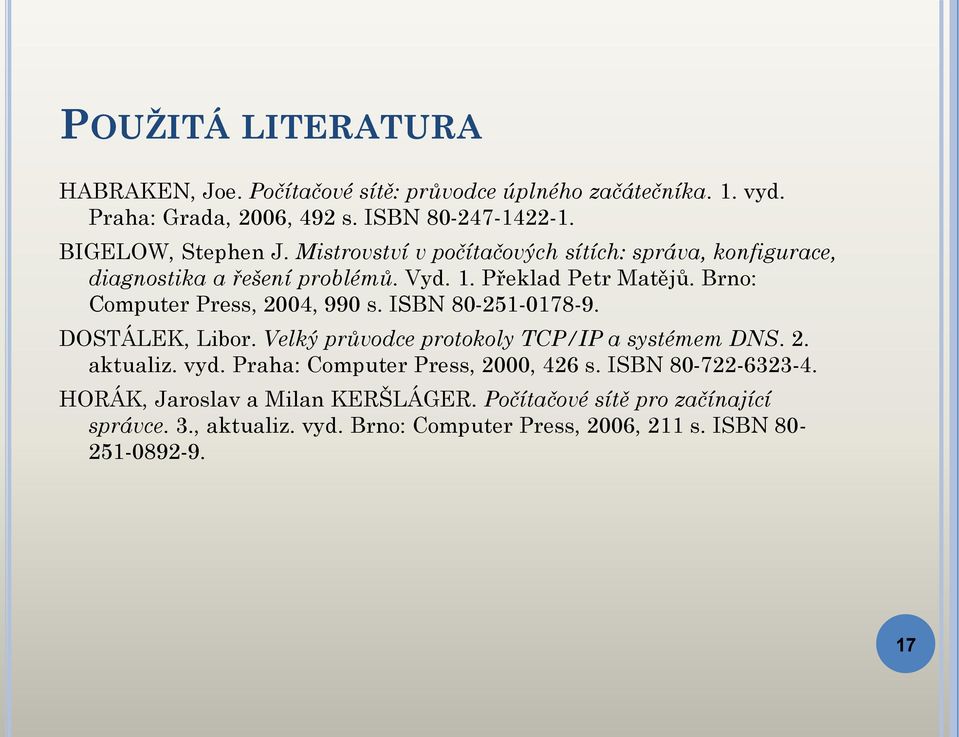 POUŽITÁ LITERATURA

HABRAKEN, Joe. Počítačové sítě: průvodce úplného začátečníka. 1. vyd. Praha: Grada, 2006, 492 s. ISBN 80-247-1422-1.

BIGELOW, Stephen J. Mistrovství v počítačových sítích: správa, konfigurace, diagnostika a řešení problémů. Vyd. 1. Překlad Petr Matějů. Brno: Computer Press, 2004, 990 s. ISBN 80-251-0178-9.

DOSTÁLEK, Libor. Velký průvodce protokoly TCP/IP a systémem DNS. 2. aktualiz. vyd. Praha: Computer Press, 2000, 426 s. ISBN 80-722-6323-4.

HORÁK, Jaroslav a Milan KERŠLÁGER. Počítačové sítě pro začínající správce. 3., aktualiz. vyd. Brno: Computer Press, 2006, 211 s. ISBN 80-251-0892-9.

17